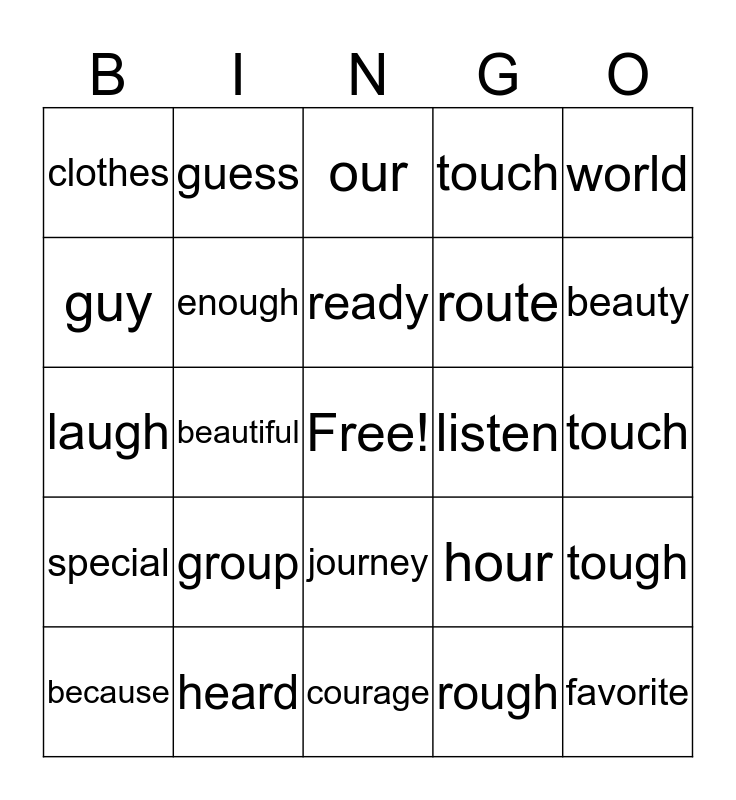 | B | I | N | G | O |
|---|---|---|---|---|
| clothes | guess | our | touch | world |
| guy | enough | ready | route | beauty |
| laugh | beautiful | Free! | listen | touch |
| special | group | journey | hour | tough |
| because | heard | courage | rough | favorite |